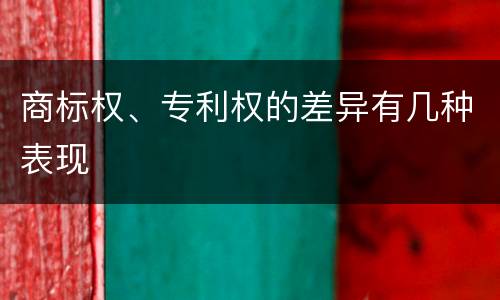 商标权、专利权的差异有几种表现